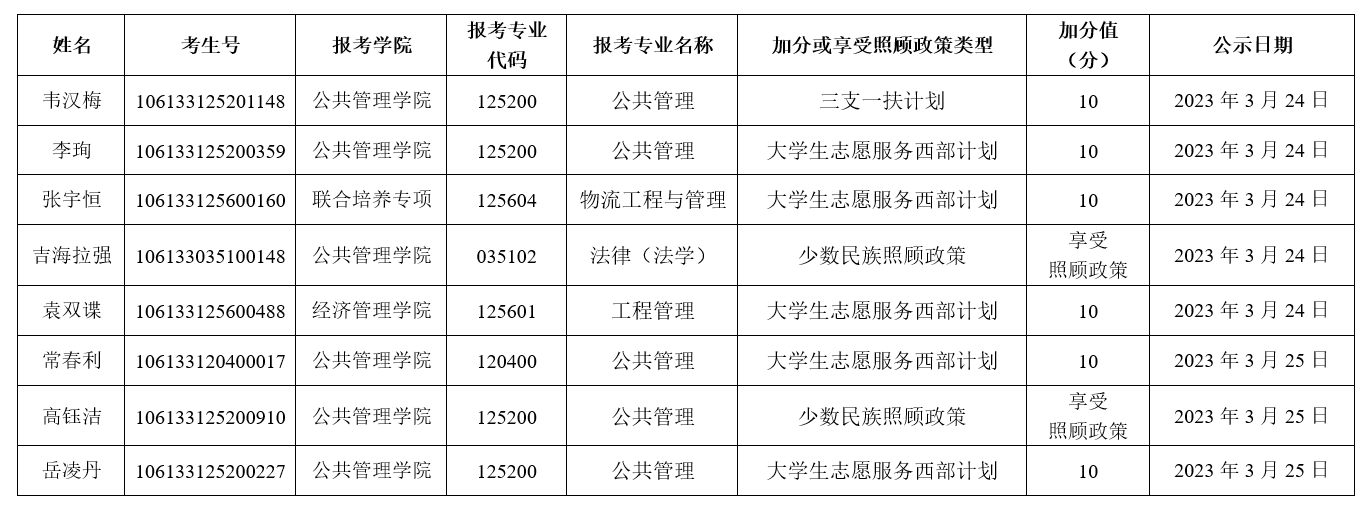 | 姓名 | 考生号 | 报考学院 | 报考专业代码 | 报考专业名称 | 加分或享受照顾政策类型 | 加分值（分） | 公示日期 |
|---|---|---|---|---|---|---|---|
| 韦汉梅 | 106133125201148 | 公共管理学院 | 125200 | 公共管理 | 三支一扶计划 | 10 | 2023年3月24日 |
| 李珣 | 106133125200359 | 公共管理学院 | 125200 | 公共管理 | 大学生志愿服务西部计划 | 10 | 2023年3月24日 |
| 张宇恒 | 106133125600160 | 联合培养专项 | 125604 | 物流工程与管理 | 大学生志愿服务西部计划 | 10 | 2023年3月24日 |
| 吉海拉强 | 106133035100148 | 公共管理学院 | 035102 | 法律（法学） | 少数民族照顾政策 | 享受照顾政策 | 2023年3月24日 |
| 袁双谍 | 106133125600488 | 经济管理学院 | 125601 | 工程管理 | 大学生志愿服务西部计划 | 10 | 2023年3月24日 |
| 常春利 | 106133120400017 | 公共管理学院 | 120400 | 公共管理 | 大学生志愿服务西部计划 | 10 | 2023年3月25日 |
| 高钰洁 | 106133125200910 | 公共管理学院 | 125200 | 公共管理 | 少数民族照顾政策 | 享受照顾政策 | 2023年3月25日 |
| 岳凌丹 | 106133125200227 | 公共管理学院 | 125200 | 公共管理 | 大学生志愿服务西部计划 | 10 | 2023年3月25日 |